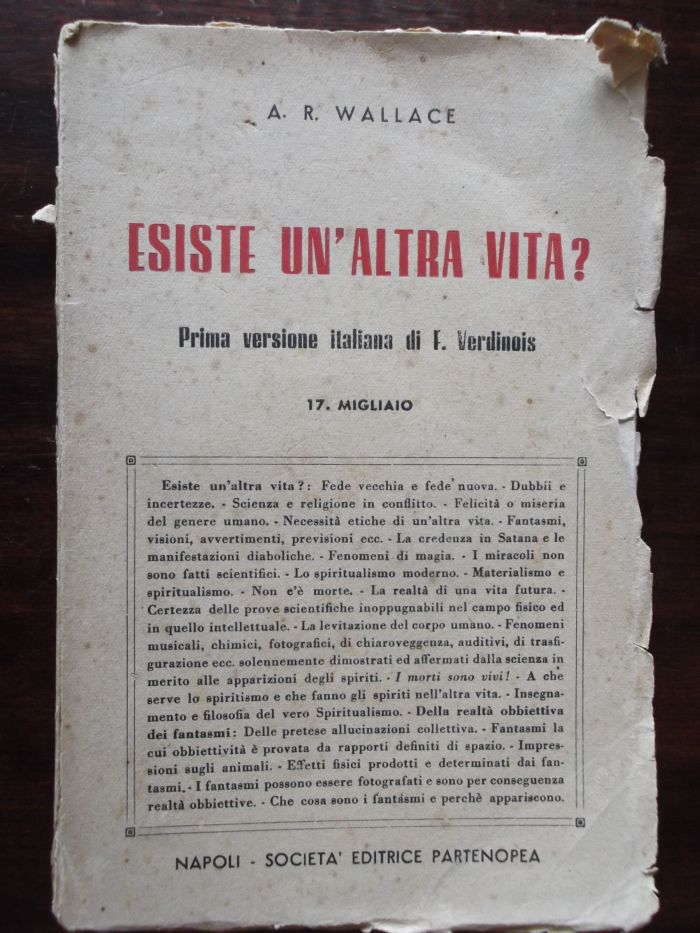 A. R. WALLACE

ESISTE UN'ALTRA VITA?

Prima versione italiana di F. Verdinois

17. MIGLIAIO

Esiste un'altra vita?: Fede vecchia e fede nuova. - Dubbii e incertezze. - Scienza e religione in conflitto. - Felicità o miseria del genere umano. - Necessità etiche di un'altra vita. - Fantasmi, visioni, avvertimenti, previsioni ecc. - La credenza in Satana e le manifestazioni diaboliche. - Fenomeni di magia. - I miracoli non sono fatti scientifici. - Lo spiritualismo moderno. - Materialismo e spiritualismo. - Non c'è morte. - La realtà di una vita futura. - Certezza delle prove scientifiche inoppugnabili nel campo fisico ed in quello intellettuale. - La levitazione del corpo umano. - Fenomeni musicali, chimici, fotografici, di chiaroveggenza, auditivi, di trasfigurazione ecc. solennemente dimostrati ed affermati dalla scienza in merito alle apparizioni degli spiriti. - I morti sono vivi! - A che serve lo spiritismo e che fanno gli spiriti nell'altra vita. - Insegnamento e filosofia del vero Spiritualismo. - Della realtà obbiettiva dei fantasmi: Delle pretese allucinazioni collettiva. - Fantasmi la cui obbiettività è provata da rapporti definiti di spazio. - Impressioni sugli animali. - Effetti fisici prodotti e determinati dai fantasmi. - I fantasmi possono essere fotografati e sono per conseguenza realtà obbiettive. - Che cosa sono i fantasmi e perchè appariscono.

NAPOLI - SOCIETA' EDITRICE PARTENOPEA